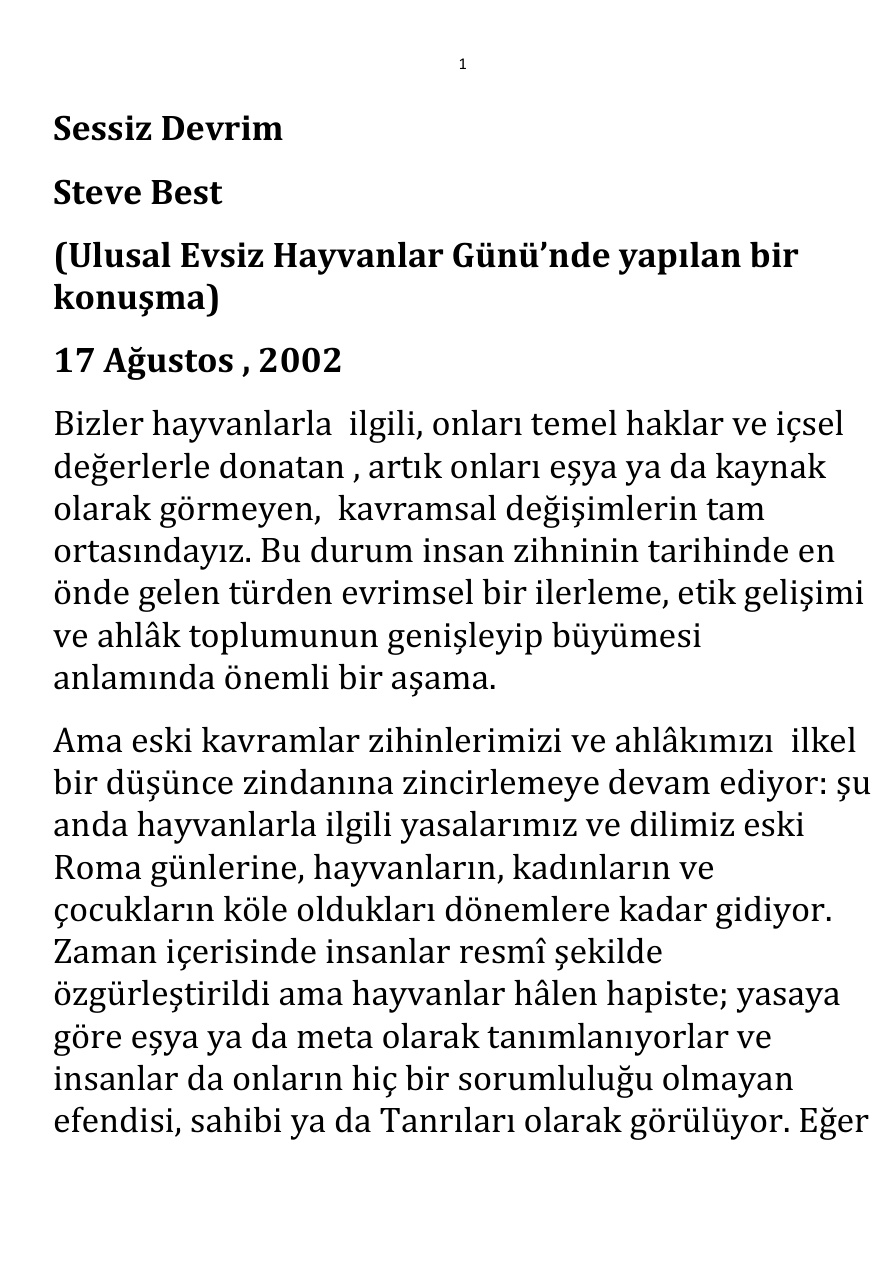 1

Sessiz Devrim

Steve Best

(Ulusal Evsiz Hayvanlar Günü'nde yapılan bir konuşma)

17 Ağustos , 2002

Bizler hayvanlarla ilgili, onları temel haklar ve içsel değerlerle donatan , artık onları eşya ya da kaynak olarak görmeyen, kavramsal değişimlerin tam ortasındayız. Bu durum insan zihninin tarihinde en önde gelen türden evrimsel bir ilerleme, etik gelişimi ve ahlâk toplumunun genişleyip büyümesi anlamında önemli bir aşama.

Ama eski kavramlar zihinlerimizi ve ahlâkımızı ilkel bir düşünce zindanına zincirlemeye devam ediyor: şu anda hayvanlarla ilgili yasalarımız ve dilimiz eski Roma günlerine, hayvanların, kadınların ve çocukların köle oldukları dönemlere kadar gidiyor. Zaman içerisinde insanlar resmî şekilde özgürleştirildi ama hayvanlar hâlen hapiste; yasaya göre eşya ya da meta olarak tanımlanıyorlar ve insanlar da onların hiç bir sorumluluğu olmayan efendisi, sahibi ya da Tanrıları olarak görülüyor. Eğer